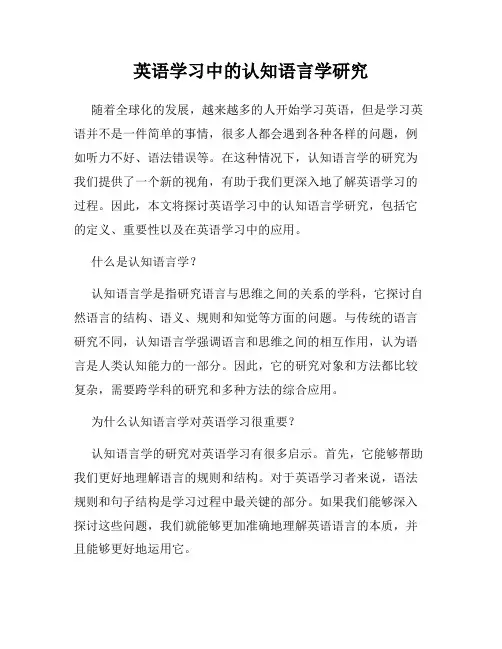 英语学习中的认知语言学研究

随着全球化的发展，越来越多的人开始学习英语，但是学习英语并不是一件简单的事情，很多人都会遇到各种各样的问题，例如听力不好、语法错误等。在这种情况下，认知语言学的研究为我们提供了一个新的视角，有助于我们更深入地了解英语学习的过程。因此，本文将探讨英语学习中的认知语言学研究，包括它的定义、重要性以及在英语学习中的应用。

什么是认知语言学？

认知语言学是指研究语言与思维之间的关系的学科，它探讨自然语言的结构、语义、规则和知觉等方面的问题。与传统的语言研究不同，认知语言学强调语言和思维之间的相互作用，认为语言是人类认知能力的一部分。因此，它的研究对象和方法都比较复杂，需要跨学科的研究和多种方法的综合应用。

为什么认知语言学对英语学习很重要？

认知语言学的研究对英语学习有很多启示。首先，它能够帮助我们更好地理解语言的规则和结构。对于英语学习者来说，语法规则和句子结构是学习过程中最关键的部分。如果我们能够深入探讨这些问题，我们就能够更加准确地理解英语语言的本质，并且能够更好地运用它。